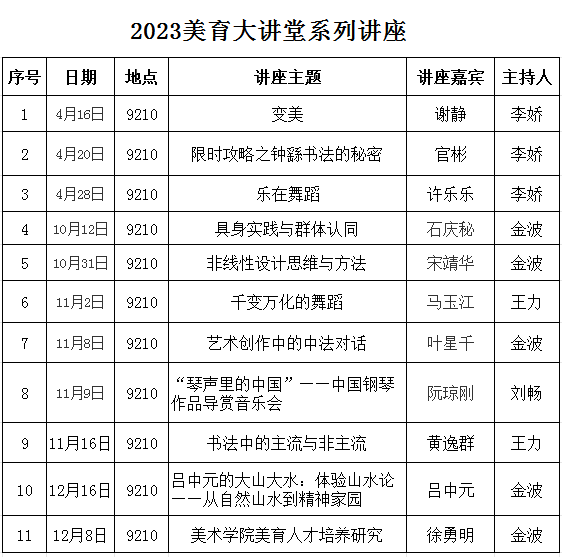 2023美育大讲堂系列讲座

| 序号 | 日期 | 地点 | 讲座主题 | 讲座嘉宾 | 主持人 |
|---|---|---|---|---|---|
| 1 | 4月16日 | 9210 | 变美 | 谢静 | 李娇 |
| 2 | 4月20日 | 9210 | 限时攻略之钟繇书法的秘密 | 官彬 | 李娇 |
| 3 | 4月28日 | 9210 | 乐在舞蹈 | 许乐乐 | 李娇 |
| 4 | 10月12日 | 9210 | 具身实践与群体认同 | 石庆秘 | 金波 |
| 5 | 10月31日 | 9210 | 非线性设计思维与方法 | 宋靖华 | 金波 |
| 6 | 11月2日 | 9210 | 千变万化的舞蹈 | 马玉江 | 王力 |
| 7 | 11月8日 | 9210 | 艺术创作中的中法对话 | 叶星千 | 金波 |
| 8 | 11月9日 | 9210 | “琴声里的中国”——中国钢琴作品导赏音乐会 | 阮琼刚 | 刘畅 |
| 9 | 11月16日 | 9210 | 书法中的主流与非主流 | 黄逸群 | 王力 |
| 10 | 12月16日 | 9210 | 吕中元的大山大水：体验山水论——从自然山水到精神家园 | 吕中元 | 金波 |
| 11 | 12月8日 | 9210 | 美术学院美育人才培养研究 | 徐勇明 | 金波 |